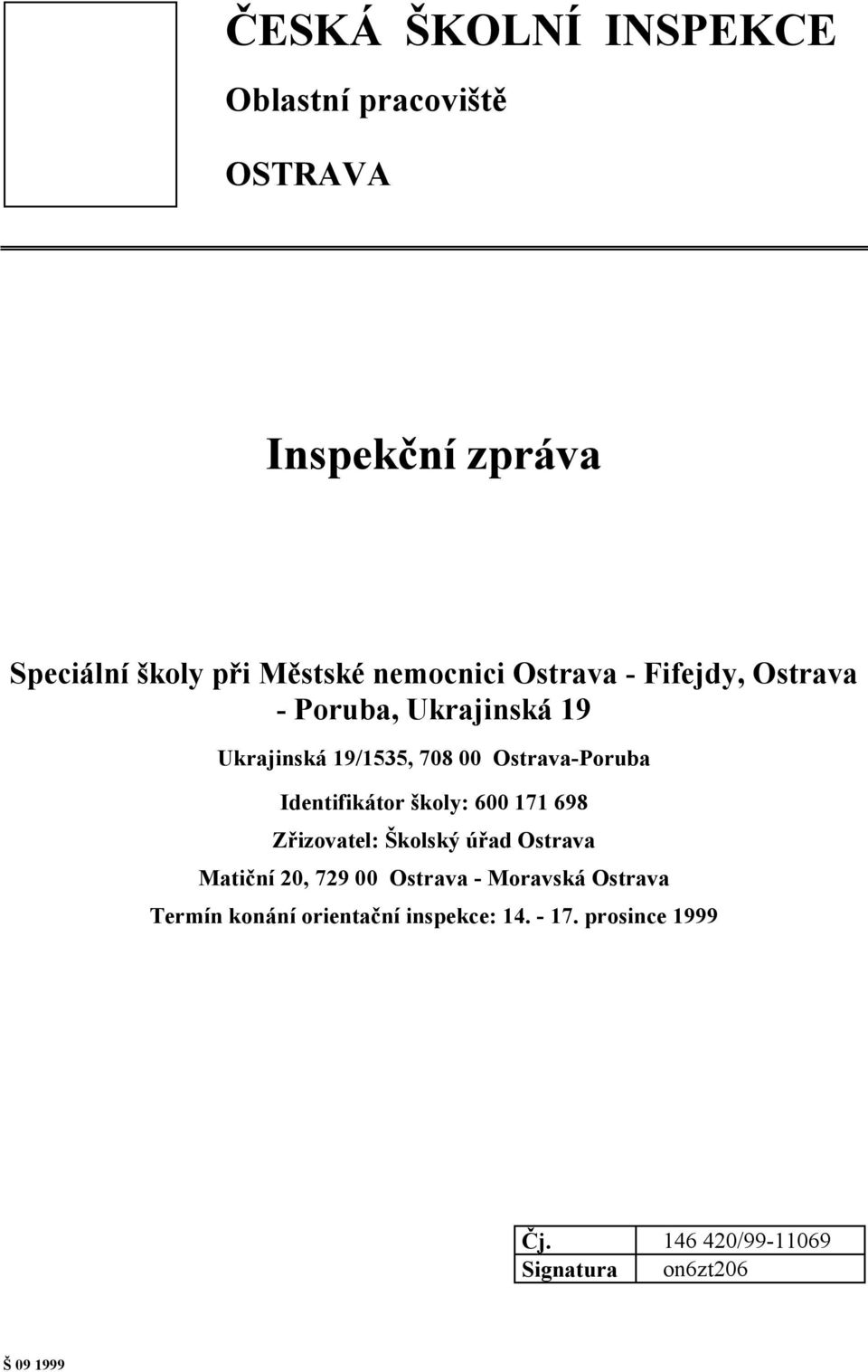 ČESKÁ ŠKOLNÍ INSPEKCE

Oblastní pracoviště

OSTRAVA

Inspekční zpráva

Speciální školy při Městské nemocnici Ostrava - Fifejdy, Ostrava - Poruba, Ukrajinská 19

Ukrajinská 19/1535, 708 00 Ostrava-Poruba

Identifikátor školy: 600 171 698

Zřizovatel: Školský úřad Ostrava

Matiční 20, 729 00 Ostrava - Moravská Ostrava

Termín konání orientační inspekce: 14. - 17. prosince 1999

| Čj. | 146 420/99-11069 |
|---|---|
| Signatura | on6zt206 |

Š 09 1999